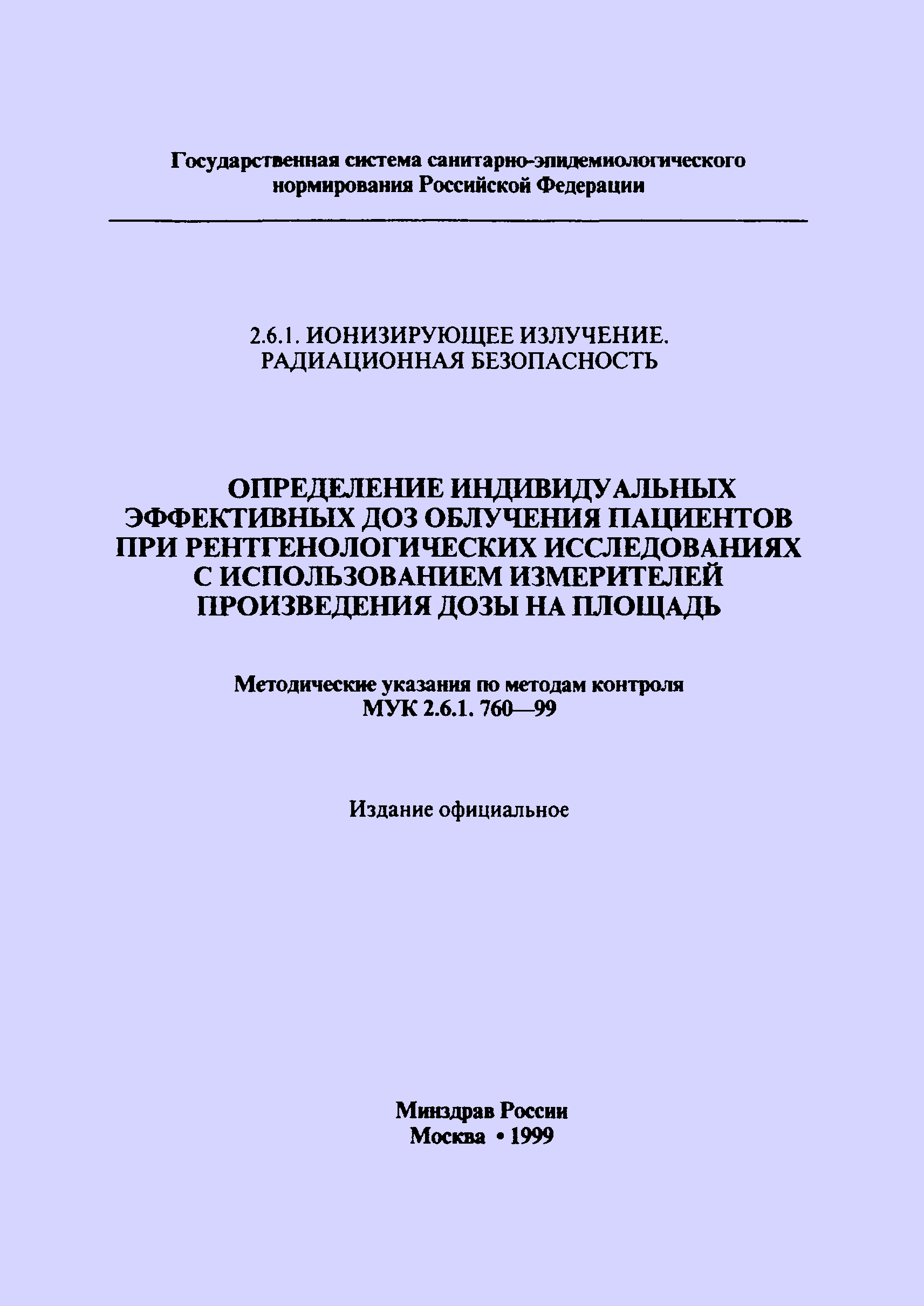 Государственная система санитарно-эпидемиологического нормирования Российской Федерации

2.6.1. ИОНИЗИРУЮЩЕЕ ИЗЛУЧЕНИЕ. РАДИАЦИОННАЯ БЕЗОПАСНОСТЬ

ОПРЕДЕЛЕНИЕ ИНДИВИДУАЛЬНЫХ ЭФФЕКТИВНЫХ ДОЗ ОБЛУЧЕНИЯ ПАЦИЕНТОВ ПРИ РЕНТГЕНОЛОГИЧЕСКИХ ИССЛЕДОВАНИЯХ С ИСПОЛЬЗОВАНИЕМ ИЗМЕРИТЕЛЕЙ ПРОИЗВЕДЕНИЯ ДОЗЫ НА ПЛОЩАДЬ

Методические указания по методам контроля
МУК 2.6.1. 760—99

Издание официальное

Минздрав России
Москва • 1999